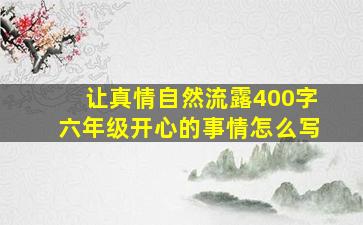 让真情自然流露400字
六年级开心的事情怎么写